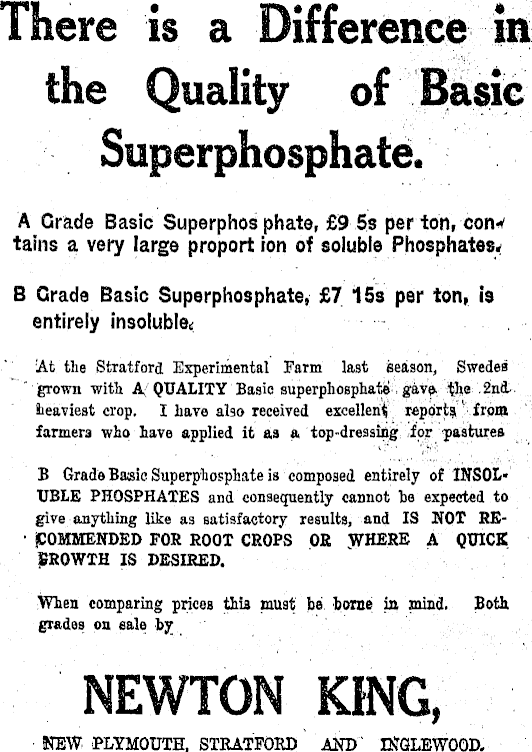 There is a Difference in the Quality of Basic Superphosphate.

A Grade Basic Superphos phate, £9 5s per ton, contains a very large proport ion of soluble Phosphates.

B Grade Basic Superphosphate, £7 15s per ton, is entirely insoluble.

At the Stratford Experimental Farm last season, Swedes grown with A QUALITY Basic superphosphate gave the 2nd heaviest crop. I have also received excellent reports from farmers who have applied it as a top-dressing for pastures

B Grade Basic Superphosphate is composed entirely of INSOLUBLE PHOSPHATES and consequently cannot be expected to give anything like as satisfactory results, and IS NOT RECOMMENDED FOR ROOT CROPS OR WHERE A QUICK GROWTH IS DESIRED.

When comparing prices this must be borne in mind. Both grades on sale by

NEWTON KING,

NEW PLYMOUTH, STRATFORD AND INGLEWOOD.